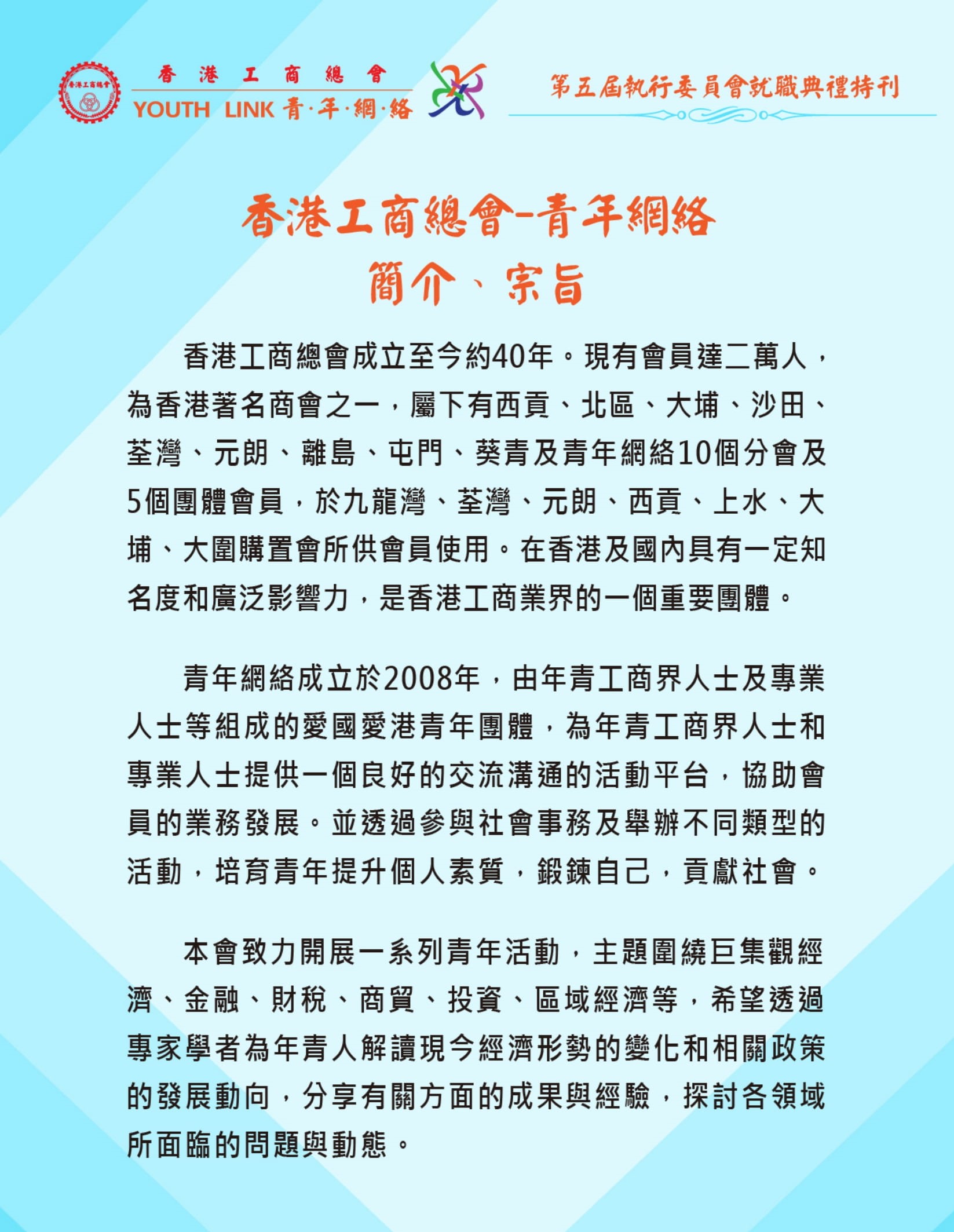 香港工商總會

香 港 工 商 總 會
YOUTH LINK 青·年·網·絡

第五屆執行委員會就職典禮特刊

香港工商總會-青年網絡
簡介、宗旨

香港工商總會成立至今約40年。現有會員達二萬人，為香港著名商會之一，屬下有西貢、北區、大埔、沙田、荃灣、元朗、離島、屯門、葵青及青年網絡10個分會及5個團體會員，於九龍灣、荃灣、元朗、西貢、上水、大埔、大圍購置會所供會員使用。在香港及國內具有一定知名度和廣泛影響力，是香港工商業界的一個重要團體。

青年網絡成立於2008年，由年青工商界人士及專業人士等組成的愛國愛港青年團體，為年青工商界人士和專業人士提供一個良好的交流溝通的活動平台，協助會員的業務發展。並透過參與社會事務及舉辦不同類型的活動，培育青年提升個人素質，鍛鍊自己，貢獻社會。

本會致力開展一系列青年活動，主題圍繞巨集觀經濟、金融、財稅、商貿、投資、區域經濟等，希望透過專家學者為年青人解讀現今經濟形勢的變化和相關政策的發展動向，分享有關方面的成果與經驗，探討各領域所面臨的問題與動態。